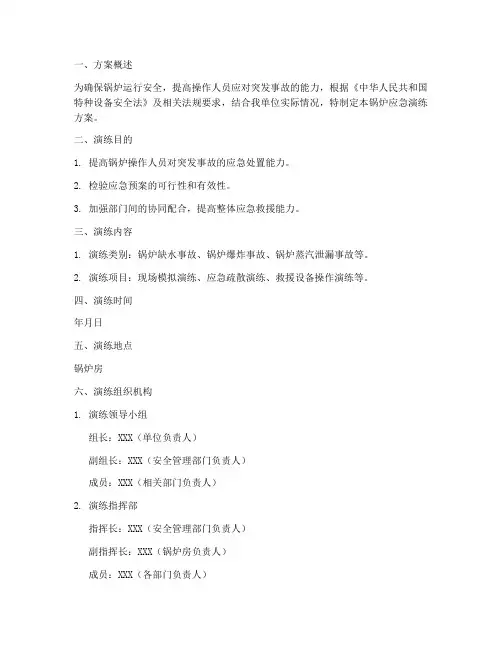 一、方案概述

为确保锅炉运行安全，提高操作人员应对突发事故的能力，根据《中华人民共和国特种设备安全法》及相关法规要求，结合我单位实际情况，特制定本锅炉应急演练方案。

二、演练目的

1. 提高锅炉操作人员对突发事故的应急处置能力。

2. 检验应急预案的可行性和有效性。

3. 加强部门间的协同配合，提高整体应急救援能力。

三、演练内容

1. 演练类别：锅炉缺水事故、锅炉爆炸事故、锅炉蒸汽泄漏事故等。

2. 演练项目：现场模拟演练、应急疏散演练、救援设备操作演练等。

四、演练时间

年月日

五、演练地点

锅炉房

六、演练组织机构

1. 演练领导小组

组长：XXX（单位负责人）

副组长：XXX（安全管理部门负责人）

成员：XXX（相关部门负责人）

2. 演练指挥部

指挥长：XXX（安全管理部门负责人）

副指挥长：XXX（锅炉房负责人）

成员：XXX（各部门负责人）